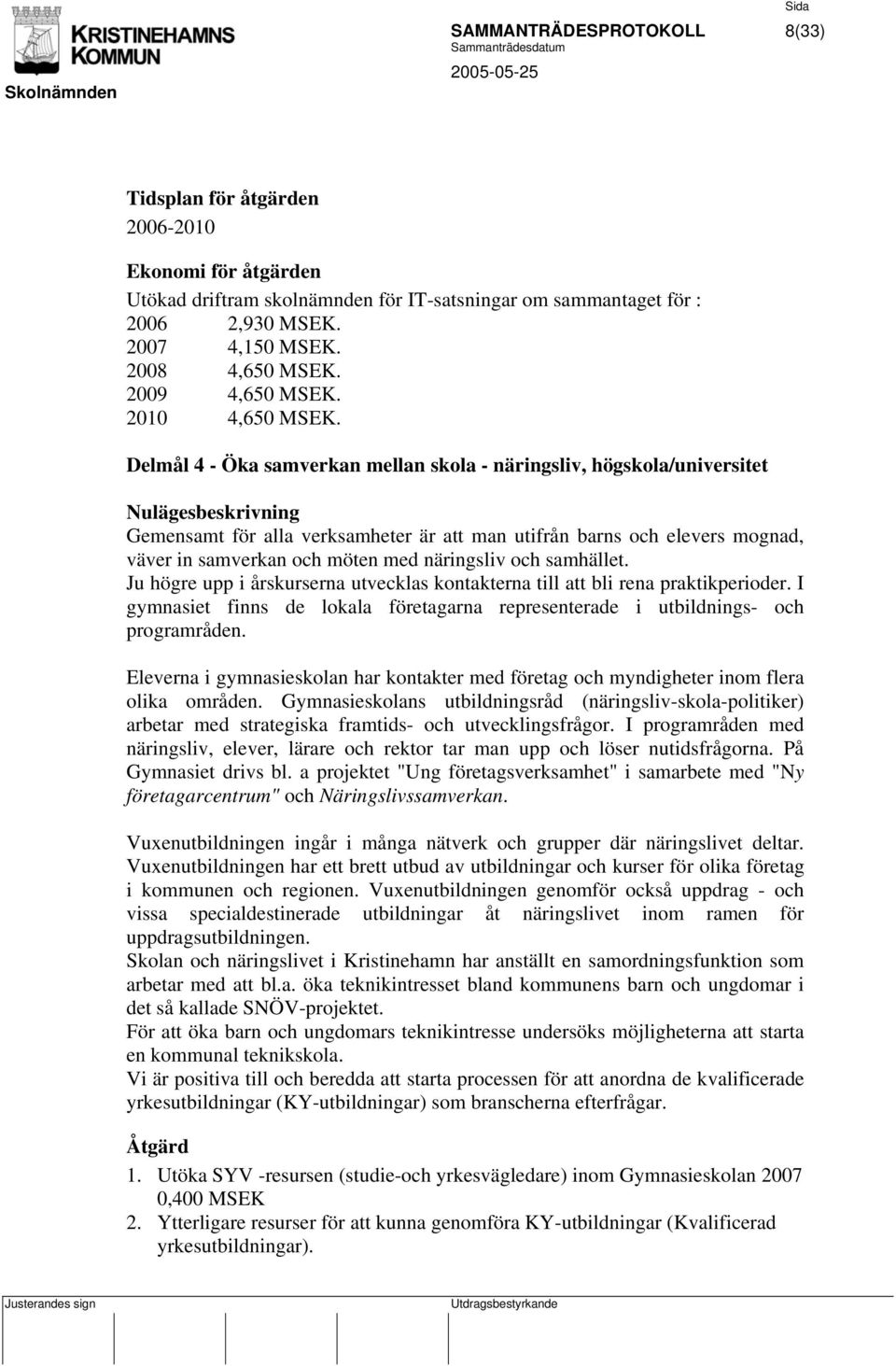 KRISTINEHAMNS KOMMUN

Skolnämnden

SAMMANTRÄDESPROTOKOLL
Sammanträdesdatum
2005-05-25

Sida
8(33)

Tidsplan för åtgärden
2006-2010

Ekonomi för åtgärden
Utökad driftram skolnämnden för IT-satsningar om sammantaget för :
2006 2,930 MSEK.
2007 4,150 MSEK.
2008 4,650 MSEK.
2009 4,650 MSEK.
2010 4,650 MSEK.

Delmål 4 - Öka samverkan mellan skola - näringsliv, högskola/universitet

Nulägesbeskrivning
Gemensamt för alla verksamheter är att man utifrån barns och elevers mognad, väver in samverkan och möten med näringsliv och samhället.
Ju högre upp i årskurserna utvecklas kontakterna till att bli rena praktikperioder. I gymnasiet finns de lokala företagarna representerade i utbildnings- och programråden.

Eleverna i gymnasieskolan har kontakter med företag och myndigheter inom flera olika områden. Gymnasieskolans utbildningsråd (näringsliv-skola-politiker) arbetar med strategiska framtids- och utvecklingsfrågor. I programråden med näringsliv, elever, lärare och rektor tar man upp och löser nutidsfrågorna. På Gymnasiet drivs bl. a projektet "Ung företagsverksamhet" i samarbete med "Ny företagarcentrum" och Näringslivssamverkan.

Vuxenutbildningen ingår i många nätverk och grupper där näringslivet deltar. Vuxenutbildningen har ett brett utbud av utbildningar och kurser för olika företag i kommunen och regionen. Vuxenutbildningen genomför också uppdrag - och vissa specialdestinerade utbildningar åt näringslivet inom ramen för uppdragsutbildningen.
Skolan och näringslivet i Kristinehamn har anställt en samordningsfunktion som arbetar med att bl.a. öka teknikintresset bland kommunens barn och ungdomar i det så kallade SNÖV-projektet.
För att öka barn och ungdomars teknikintresse undersöks möjligheterna att starta en kommunal teknikskola.
Vi är positiva till och beredda att starta processen för att anordna de kvalificerade yrkesutbildningar (KY-utbildningar) som branscherna efterfrågar.

Åtgärd
1. Utöka SYV -resursen (studie-och yrkesvägledare) inom Gymnasieskolan 2007 0,400 MSEK
2. Ytterligare resurser för att kunna genomföra KY-utbildningar (Kvalificerad yrkesutbildningar).

Justerandes sign

Utdragsbestyrkande